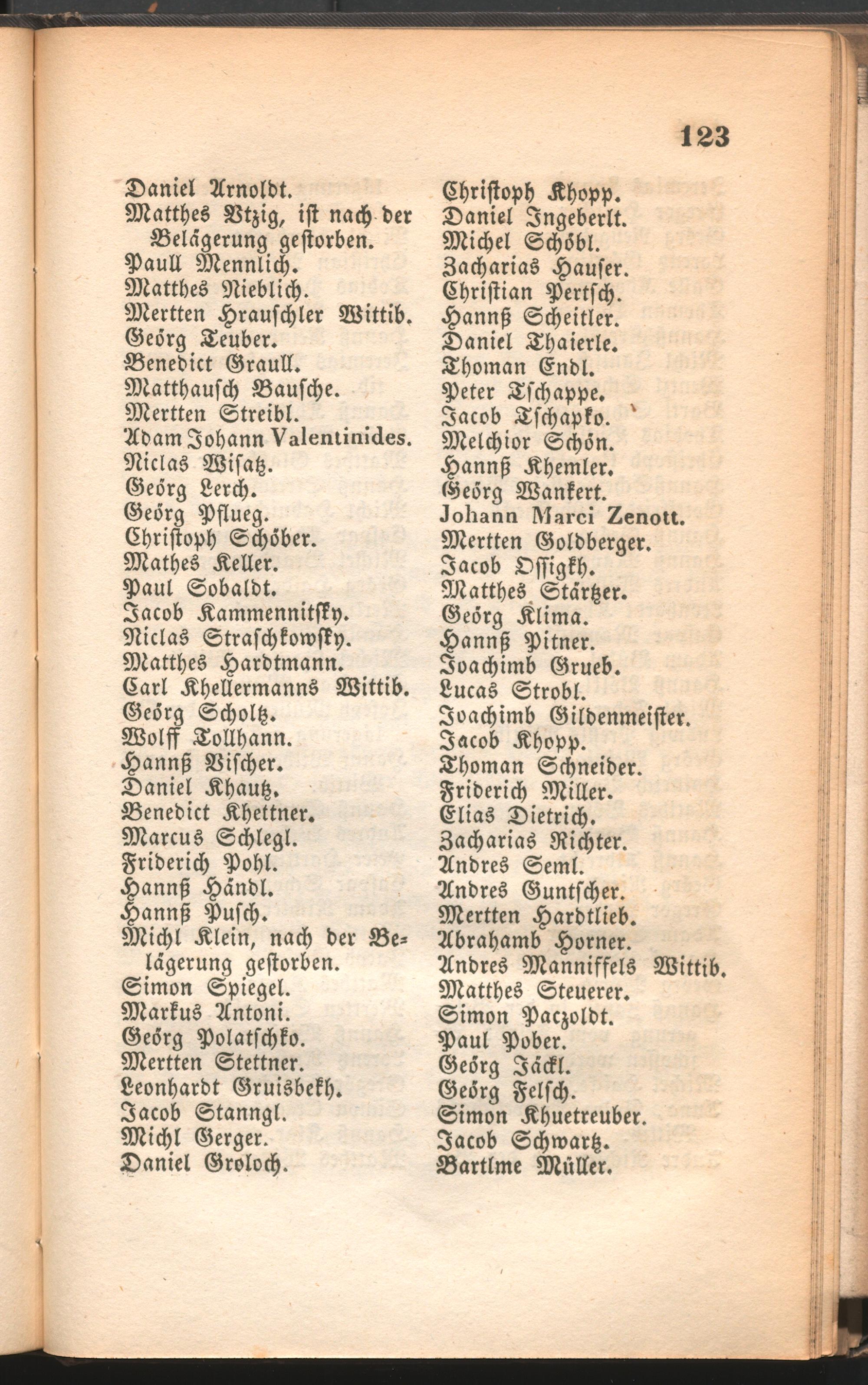 123

Daniel Arnoldt.
Matthes Vtzig, ist nach der Belägerung gestorben.
Paull Mennlich.
Matthes Nieblich.
Mertten Hrauschler Wittib.
Geörg Teuber.
Benedict Graull.
Matthausch Bausche.
Mertten Streibl.
Adam Johann Valentinides.
Niclas Wisatz.
Geörg Lerch.
Geörg Pflueg.
Christoph Schöber.
Mathes Keller.
Paul Sobaldt.
Jacob Kammennitsky.
Niclas Straschkowsky.
Matthes Hardtmann.
Carl Khellermanns Wittib.
Geörg Scholtz.
Wolff Tollhann.
Hannß Vischer.
Daniel Khautz.
Benedict Khettner.
Marcus Schlegl.
Friderich Pohl.
Hannß Händl.
Hannß Pusch.
Michl Klein, nach der Belägerung gestorben.
Simon Spiegel.
Markus Antoni.
Geörg Polatschko.
Mertten Stettner.
Leonhardt Gruisbekh.
Jacob Stanngl.
Michl Gerger.
Daniel Groloch.

Christoph Khopp.
Daniel Ingeberlt.
Michel Schöbl.
Zacharias Hauser.
Christian Pertsch.
Hannß Scheitler.
Daniel Thaierle.
Thoman Endl.
Peter Tschappe.
Jacob Tschapko.
Melchior Schön.
Hannß Khemler.
Geörg Wankert.
Johann Marci Zenott.
Mertten Goldberger.
Jacob Ossigkh.
Matthes Stärtzer.
Geörg Klima.
Hannß Pitner.
Joachimb Grueb.
Lucas Strobl.
Joachimb Gildenmeister.
Jacob Khopp.
Thoman Schneider.
Friderich Miller.
Elias Dietrich.
Zacharias Richter.
Andres Seml.
Andres Guntscher.
Mertten Hardtlieb.
Abrahamb Horner.
Andres Manniffels Wittib.
Matthes Steuerer.
Simon Paczoldt.
Paul Pober.
Geörg Jäckl.
Geörg Felsch.
Simon Khuetreuber.
Jacob Schwartz.
Bartlme Müller.